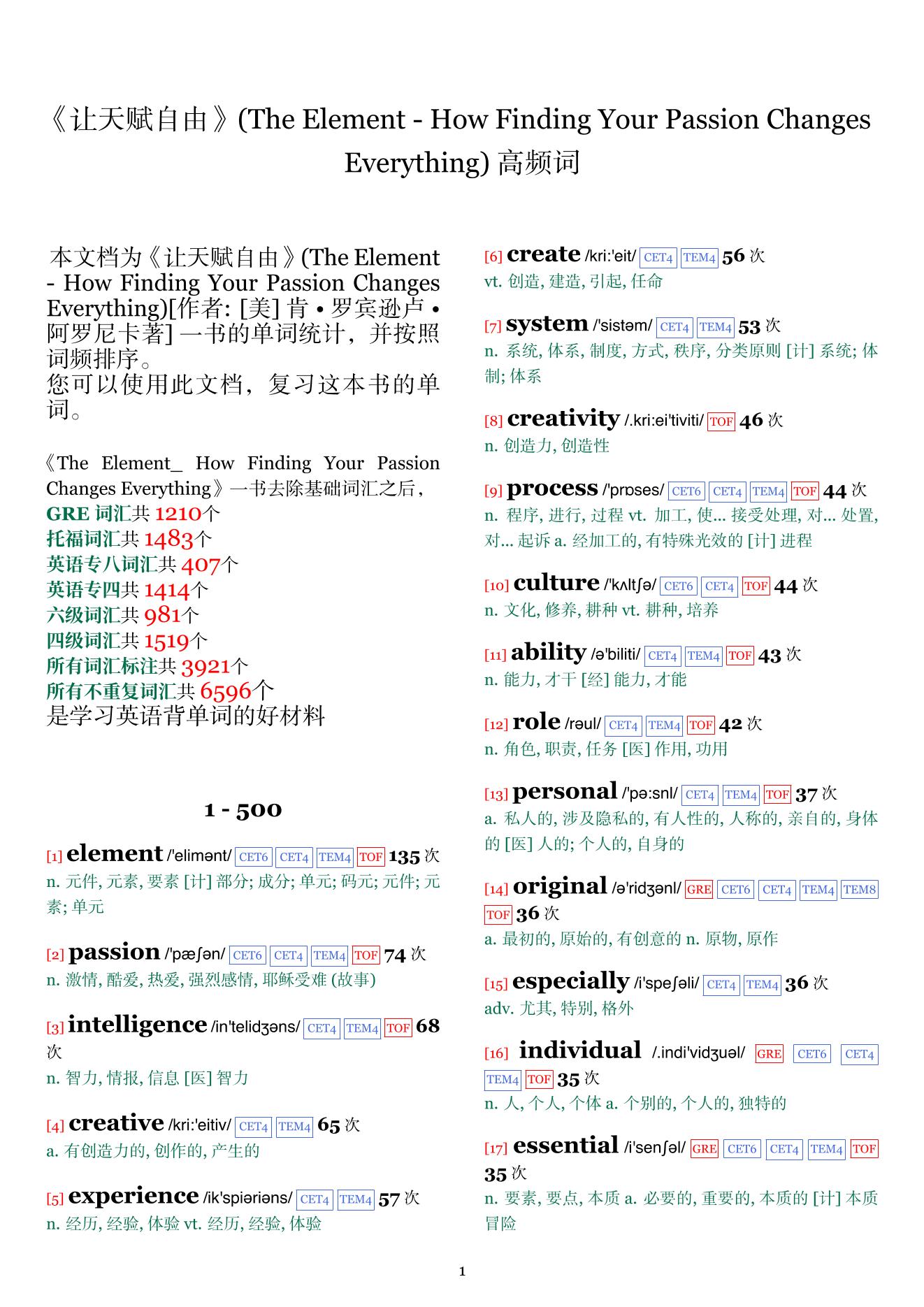 《让天赋自由》(The Element - How Finding Your Passion Changes Everything) 高频词

本文档为《让天赋自由》(The Element - How Finding Your Passion Changes Everything)[作者: [美] 肯 • 罗宾逊卢 • 阿罗尼卡著] 一书的单词统计，并按照词频排序。
您可以使用此文档，复习这本书的单词。

《The Element_ How Finding Your Passion Changes Everything》一书去除基础词汇之后，
GRE 词汇共 1210个
托福词汇共 1483个
英语专八词汇共 407个
英语专四共 1414个
六级词汇共 981个
四级词汇共 1519个
所有词汇标注共 3921个
所有不重复词汇共 6596个
是学习英语背单词的好材料

1 - 500

[1] element /'elimənt/ CET6 CET4 TEM4 TOF 135 次
n. 元件, 元素, 要素 [计] 部分; 成分; 单元; 码元; 元件; 元素; 单元

[2] passion /'pæʃən/ CET6 CET4 TEM4 TOF 74 次
n. 激情, 酷爱, 热爱, 强烈感情, 耶稣受难 (故事)

[3] intelligence /in'telidʒəns/ CET4 TEM4 TOF 68 次
n. 智力, 情报, 信息 [医] 智力

[4] creative /kri:'eitiv/ CET4 TEM4 65 次
a. 有创造力的, 创作的, 产生的

[5] experience /ik'spiəriəns/ CET4 TEM4 57 次
n. 经历, 经验, 体验 vt. 经历, 经验, 体验

[6] create /kri:'eit/ CET4 TEM4 56 次
vt. 创造, 建造, 引起, 任命

[7] system /'sistəm/ CET4 TEM4 53 次
n. 系统, 体系, 制度, 方式, 秩序, 分类原则 [计] 系统; 体制; 体系

[8] creativity /.kri:ei'tiviti/ TOF 46 次
n. 创造力, 创造性

[9] process /'prɒses/ CET6 CET4 TEM4 TOF 44 次
n. 程序, 进行, 过程 vt. 加工, 使... 接受处理, 对... 处置, 对... 起诉 a. 经加工的, 有特殊光效的 [计] 进程

[10] culture /'kʌltʃə/ CET6 CET4 TOF 44 次
n. 文化, 修养, 耕种 vt. 耕种, 培养

[11] ability /ə'biliti/ CET4 TEM4 TOF 43 次
n. 能力, 才干 [经] 能力, 才能

[12] role /rəul/ CET4 TEM4 TOF 42 次
n. 角色, 职责, 任务 [医] 作用, 功用

[13] personal /'pə:snl/ CET4 TEM4 TOF 37 次
a. 私人的, 涉及隐私的, 有人性的, 人称的, 亲自的, 身体的 [医] 人的; 个人的, 自身的

[14] original /ə'ridʒənl/ GRE CET6 CET4 TEM4 TEM8 TOF 36 次
a. 最初的, 原始的, 有创意的 n. 原物, 原作

[15] especially /i'speʃəli/ CET4 TEM4 36 次
adv. 尤其, 特别, 格外

[16] individual /.indi'vidʒuəl/ GRE CET6 CET4 TEM4 TOF 35 次
n. 人, 个人, 个体 a. 个别的, 个人的, 独特的

[17] essential /i'senʃəl/ GRE CET6 CET4 TEM4 TOF 35 次
n. 要素, 要点, 本质 a. 必要的, 重要的, 本质的 [计] 本质冒险

1